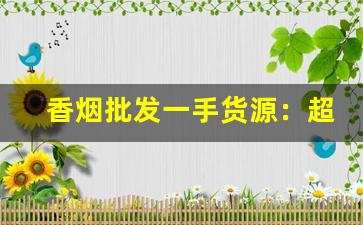 香烟批发一手货源：超